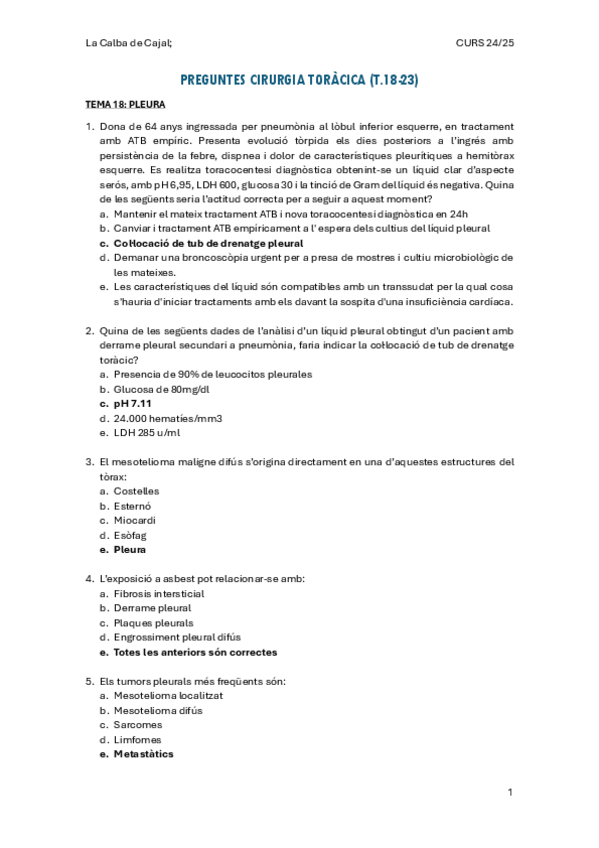 La Calba de Cajal;

CURS 24/25

PREGUNTES CIRURGIA TORÀCICA (T.18-23)

TEMA 18: PLEURA

1. Dona de 64 anys ingressada per pneumònia al lòbul inferior esquerre, en tractament amb ATB empíric. Presenta evolució tòrpida els dies posteriors a l'ingrés amb persistència de la febre, dispnea i dolor de característiques pleurítiques a hemitòrax esquerre. Es realitza toracocentesi diagnòstica obtenint-se un líquid clar d'aspecte serós, amb pH 6,95, LDH 600, glucosa 30 i la tinció de Gram del líquid és negativa. Quina de les següents seria l'actitud correcta per a seguir a aquest moment?
a. Mantenir el mateix tractament ATB i nova toracocentesi diagnòstica en 24h
b. Canviar i tractament ATB empíricament a l' espera dels cultius del líquid pleural
c. Col·locació de tub de drenatge pleural
d. Demanar una broncoscòpia urgent per a presa de mostres i cultiu microbiològic de les mateixes.
e. Les característiques del líquid són compatibles amb un transsudat per la qual cosa s'hauria d'iniciar tractaments amb els davant la sospita d'una insuficiència cardíaca.

2. Quina de les següents dades de l'anàlisi d'un líquid pleural obtingut d'un pacient amb derrame pleural secundari a pneumònia, faria indicar la col·locació de tub de drenatge toràcic?
a. Presencia de 90% de leucocitos pleurales
b. Glucosa de 80mg/dl
c. pH 7.11
d. 24.000 hematíes/mm3
e. LDH 285 u/ml

3. El mesotelioma maligne difús s'origina directament en una d'aquestes estructures del tòrax:
a. Costelles
b. Esternó
c. Miocardi
d. Esòfag
e. Pleura

4. L'exposició a asbest pot relacionar-se amb:
a. Fibrosis intersticial
b. Derrame pleural
c. Plaques pleurals
d. Engrossiment pleural difús
e. Totes les anteriors són correctes

5. Els tumors pleurals més freqüents són:
a. Mesotelioma localitzat
b. Mesotelioma difús
c. Sarcomes
d. Limfomes
e. Metastàtics

1